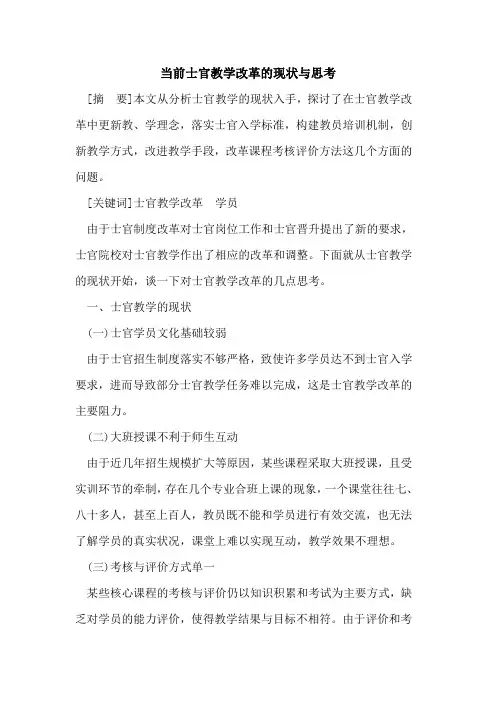 当前士官教学改革的现状与思考

[摘　要]本文从分析士官教学的现状入手，探讨了在士官教学改革中更新教、学理念，落实士官入学标准，构建教员培训机制，创新教学方式，改进教学手段，改革课程考核评价方法这几个方面的问题。

[关键词]士官教学改革　学员

由于士官制度改革对士官岗位工作和士官晋升提出了新的要求，士官院校对士官教学作出了相应的改革和调整。下面就从士官教学的现状开始，谈一下对士官教学改革的几点思考。

一、士官教学的现状

(一)士官学员文化基础较弱

由于士官招生制度落实不够严格，致使许多学员达不到士官入学要求，进而导致部分士官教学任务难以完成，这是士官教学改革的主要阻力。

(二)大班授课不利于师生互动

由于近几年招生规模扩大等原因，某些课程采取大班授课，且受实训环节的牵制，存在几个专业合班上课的现象，一个课堂往往七、八十多人，甚至上百人，教员既不能和学员进行有效交流，也无法了解学员的真实状况，课堂上难以实现互动，教学效果不理想。

(三)考核与评价方式单一

某些核心课程的考核与评价仍以知识积累和考试为主要方式，缺乏对学员的能力评价，使得教学结果与目标不相符。由于评价和考